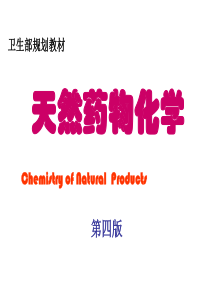 卫生部规划教材

天然药物化学

Chemistry of Natural Products

第四版